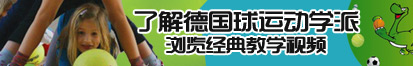 了解德国球运动学派
浏览经典教学视频